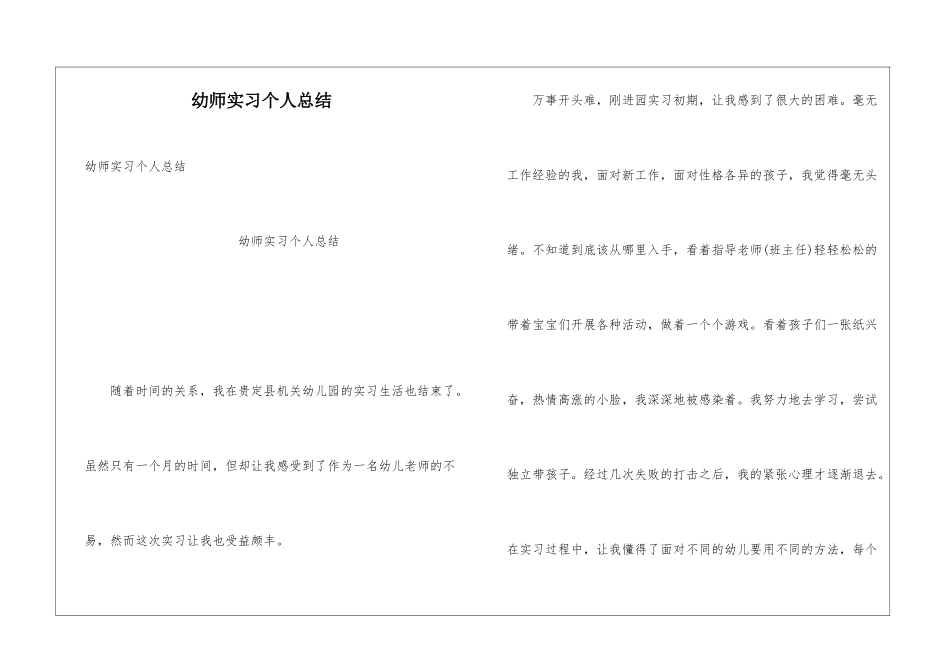 幼师实习个人总结

幼师实习个人总结

幼师实习个人总结

随着时间的关系，我在贵定县机关幼儿园的实习生活也结束了。虽然只有一个月的时间，但却让我感受到了作为一名幼儿老师的不易，然而这次实习让我也受益颇丰。

万事开头难，刚进园实习初期，让我感到了很大的困难。毫无工作经验的我，面对新工作，面对性格各异的孩子，我觉得毫无头绪。不知道到底该从哪里入手，看着指导老师(班主任)轻轻松松的带着宝宝们开展各种活动，做着一个个游戏。看着孩子们一张纸兴奋，热情高涨的小脸，我深深地被感染着。我努力地去学习，尝试独立带孩子。经过几次失败的打击之后，我的紧张心理才逐渐退去。在实习过程中，让我懂得了面对不同的幼儿要用不同的方法，每个